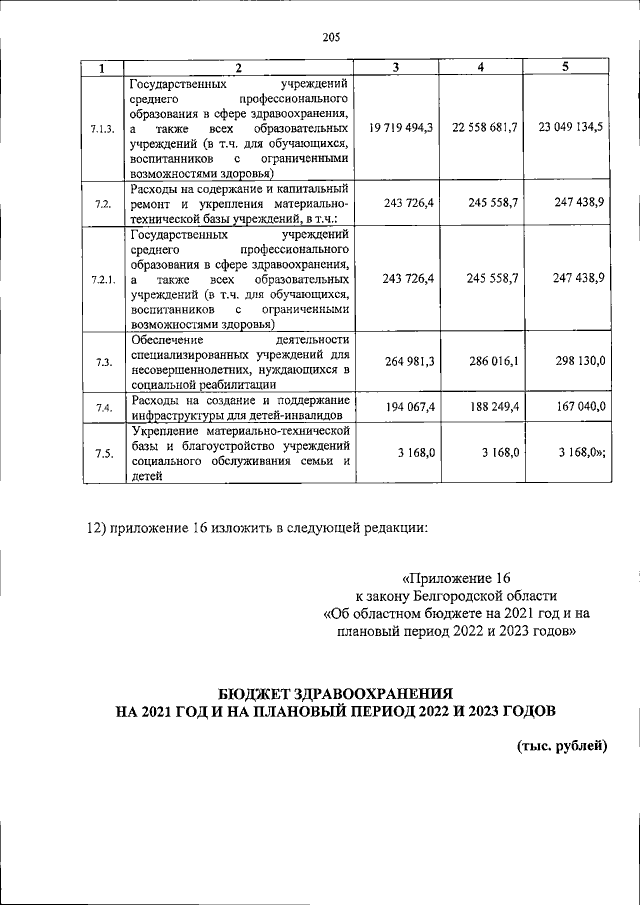 205

| 1 | 2 | 3 | 4 | 5 |
|---|---|---|---|---|
| 7.1.3. | Государственных учреждений среднего профессионального образования в сфере здравоохранения, а также всех образовательных учреждений (в т.ч. для обучающихся, воспитанников с ограниченными возможностями здоровья) | 19 719 494,3 | 22 558 681,7 | 23 049 134,5 |
| 7.2. | Расходы на содержание и капитальный ремонт и укрепления материально-технической базы учреждений, в т.ч.: | 243 726,4 | 245 558,7 | 247 438,9 |
| 7.2.1. | Государственных учреждений среднего профессионального образования в сфере здравоохранения, а также всех образовательных учреждений (в т.ч. для обучающихся, воспитанников с ограниченными возможностями здоровья) | 243 726,4 | 245 558,7 | 247 438,9 |
| 7.3. | Обеспечение деятельности специализированных учреждений для несовершеннолетних, нуждающихся в социальной реабилитации | 264 981,3 | 286 016,1 | 298 130,0 |
| 7.4. | Расходы на создание и поддержание инфраструктуры для детей-инвалидов | 194 067,4 | 188 249,4 | 167 040,0 |
| 7.5. | Укрепление материально-технической базы и благоустройство учреждений социального обслуживания семьи и детей | 3 168,0 | 3 168,0 | 3 168,0»; |

12) приложение 16 изложить в следующей редакции:

«Приложение 16
к закону Белгородской области
«Об областном бюджете на 2021 год и на плановый период 2022 и 2023 годов»

БЮДЖЕТ ЗДРАВООХРАНЕНИЯ
НА 2021 ГОД И НА ПЛАНОВЫЙ ПЕРИОД 2022 И 2023 ГОДОВ

(тыс. рублей)